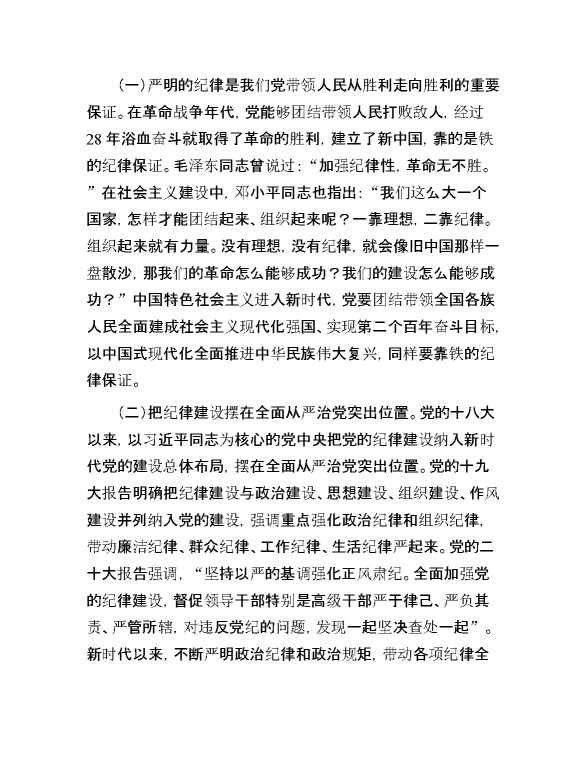 （一）严明的纪律是我们党带领人民从胜利走向胜利的重要保证。在革命战争年代，党能够团结带领人民打败敌人，经过28年浴血奋斗就取得了革命的胜利，建立了新中国，靠的是铁的纪律保证。毛泽东同志曾说过：“加强纪律性，革命无不胜。”在社会主义建设中，邓小平同志也指出：“我们这么大一个国家，怎样才能团结起来、组织起来呢？一靠理想，二靠纪律。组织起来就有力量。没有理想，没有纪律，就会像旧中国那样一盘散沙，那我们的革命怎么能够成功？我们的建设怎么能够成功？”中国特色社会主义进入新时代，党要团结带领全国各族人民全面建成社会主义现代化强国、实现第二个百年奋斗目标，以中国式现代化全面推进中华民族伟大复兴，同样要靠铁的纪律保证。

（二）把纪律建设摆在全面从严治党突出位置。党的十八大以来，以习近平同志为核心的党中央把党的纪律建设纳入新时代党的建设总体布局，摆在全面从严治党突出位置。党的十九大报告明确把纪律建设与政治建设、思想建设、组织建设、作风建设并列纳入党的建设，强调重点强化政治纪律和组织纪律，带动廉洁纪律、群众纪律、工作纪律、生活纪律严起来。党的二十大报告强调，“坚持以严的基调强化正风肃纪。全面加强党的纪律建设，督促领导干部特别是高级干部严于律己、严负其责、严管所辖，对违反党纪的问题，发现一起坚决查处一起”。新时代以来，不断严明政治纪律和政治规矩，带动各项纪律全